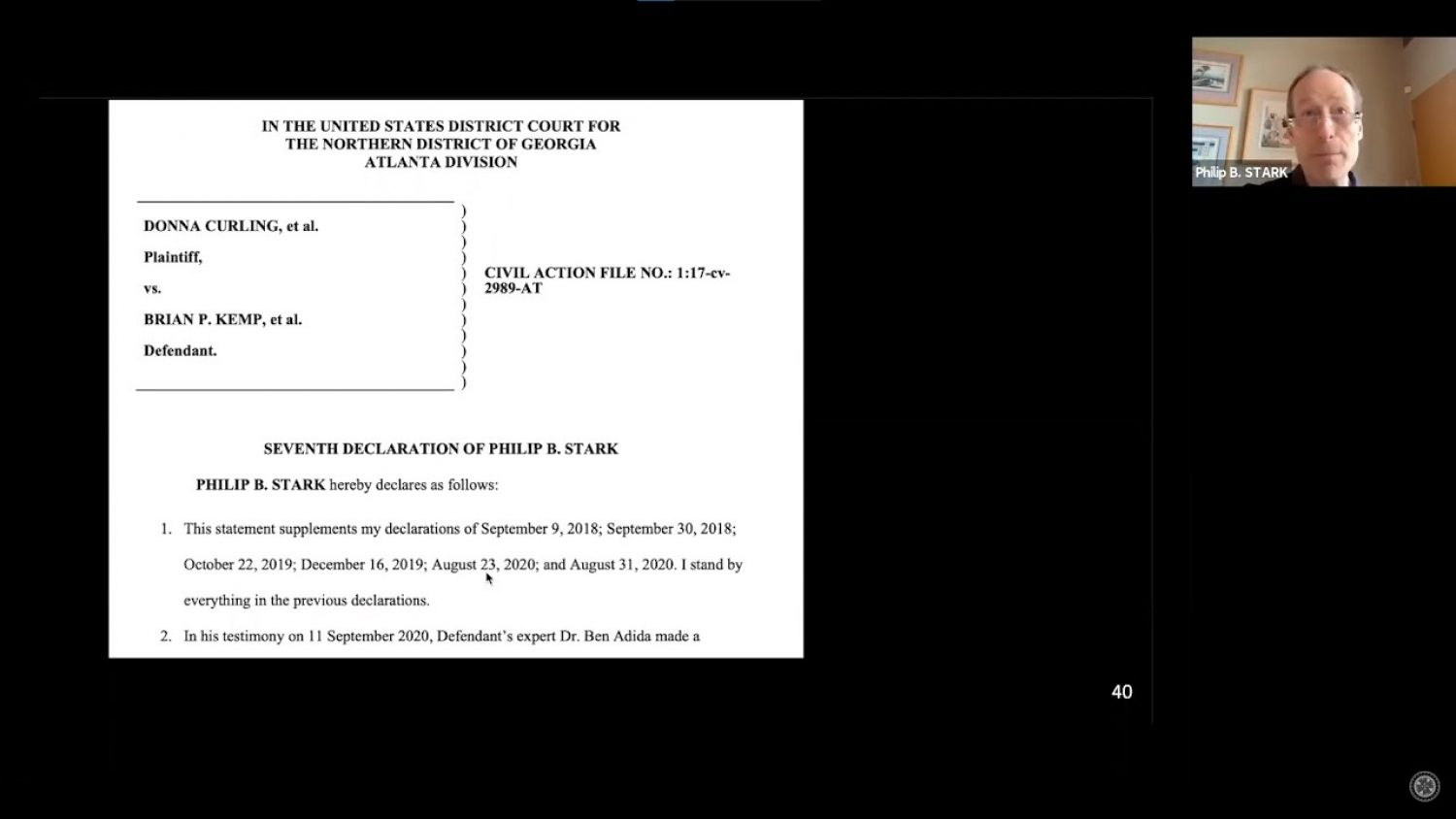 IN THE UNITED STATES DISTRICT COURT FOR
THE NORTHERN DISTRICT OF GEORGIA
ATLANTA DIVISION

DONNA CURLING, et al.

Plaintiff,

vs.

BRIAN P. KEMP, et al.

Defendant.

CIVIL ACTION FILE NO.: 1:17-cv-2989-AT

SEVENTH DECLARATION OF PHILIP B. STARK

PHILIP B. STARK hereby declares as follows:

1. This statement supplements my declarations of September 9, 2018; September 30, 2018; October 22, 2019; December 16, 2019; August 23, 2020; and August 31, 2020. I stand by everything in the previous declarations.

2. In his testimony on 11 September 2020, Defendant's expert Dr. Ben Adida made a

40

Philip B. STARK